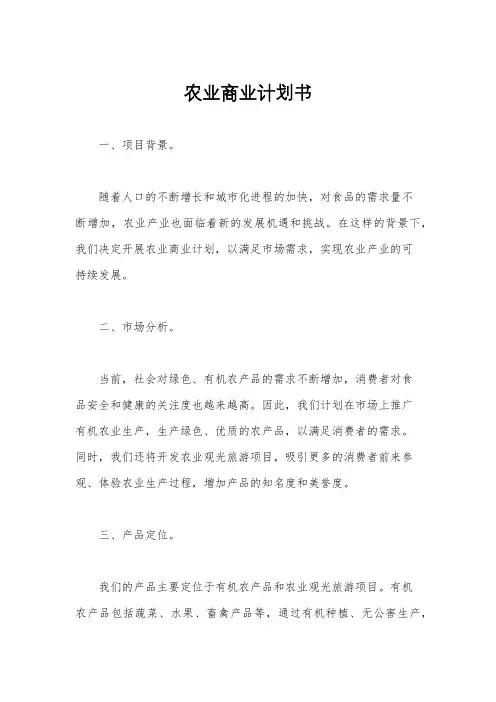 农业商业计划书

一、项目背景。

随着人口的不断增长和城市化进程的加快，对食品的需求量不断增加，农业产业也面临着新的发展机遇和挑战。在这样的背景下，我们决定开展农业商业计划，以满足市场需求，实现农业产业的可持续发展。

二、市场分析。

当前，社会对绿色、有机农产品的需求不断增加，消费者对食品安全和健康的关注度也越来越高。因此，我们计划在市场上推广有机农业生产，生产绿色、优质的农产品，以满足消费者的需求。同时，我们还将开发农业观光旅游项目，吸引更多的消费者前来参观、体验农业生产过程，增加产品的知名度和美誉度。

三、产品定位。

我们的产品主要定位于有机农产品和农业观光旅游项目。有机农产品包括蔬菜、水果、畜禽产品等，通过有机种植、无公害生产，